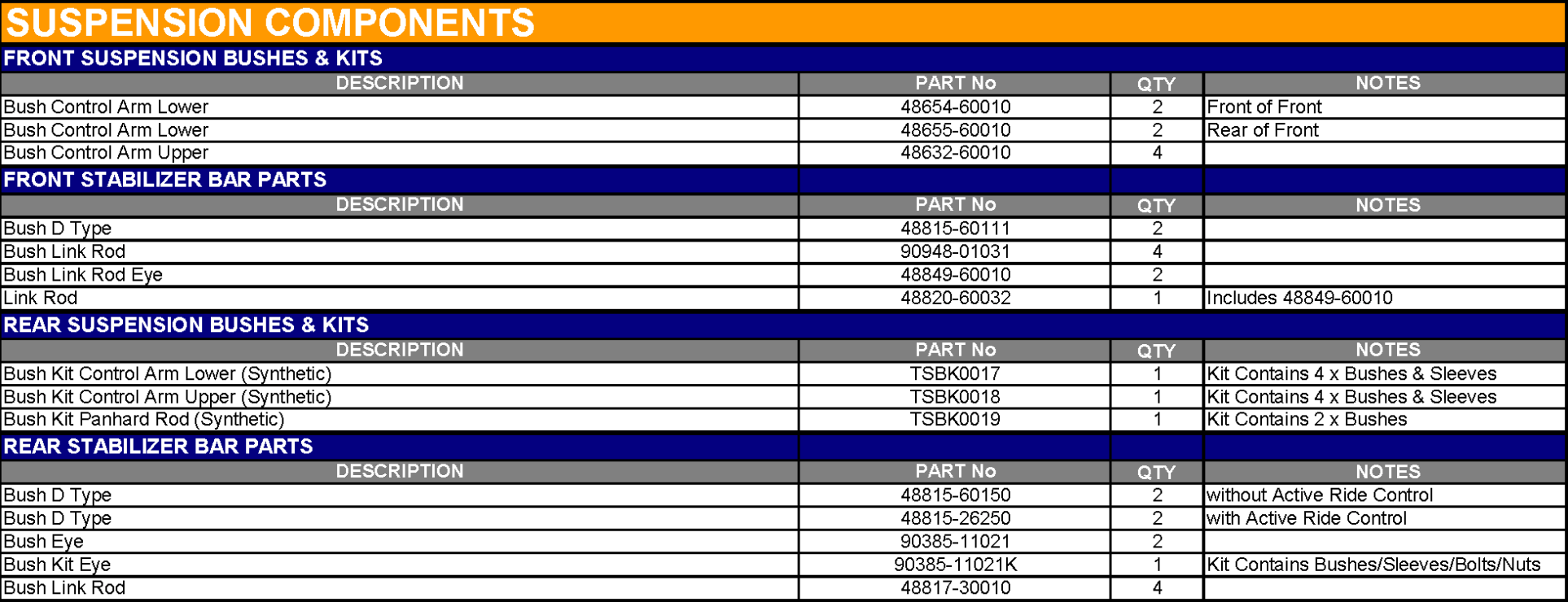 SUSPENSION COMPONENTS

FRONT SUSPENSION BUSHES & KITS

| DESCRIPTION | PART No | QTY | NOTES |
|---|---|---|---|
| Bush Control Arm Lower | 48654-60010 | 2 | Front of Front |
| Bush Control Arm Lower | 48655-60010 | 2 | Rear of Front |
| Bush Control Arm Upper | 48632-60010 | 4 | |

FRONT STABILIZER BAR PARTS

| DESCRIPTION | PART No | QTY | NOTES |
|---|---|---|---|
| Bush D Type | 48815-60111 | 2 | |
| Bush Link Rod | 90948-01031 | 4 | |
| Bush Link Rod Eye | 48849-60010 | 2 | |
| Link Rod | 48820-60032 | 1 | Includes 48849-60010 |

REAR SUSPENSION BUSHES & KITS

| DESCRIPTION | PART No | QTY | NOTES |
|---|---|---|---|
| Bush Kit Control Arm Lower (Synthetic) | TSBK0017 | 1 | Kit Contains 4 x Bushes & Sleeves |
| Bush Kit Control Arm Upper (Synthetic) | TSBK0018 | 1 | Kit Contains 4 x Bushes & Sleeves |
| Bush Kit Panhard Rod (Synthetic) | TSBK0019 | 1 | Kit Contains 2 x Bushes |

REAR STABILIZER BAR PARTS

| DESCRIPTION | PART No | QTY | NOTES |
|---|---|---|---|
| Bush D Type | 48815-60150 | 2 | without Active Ride Control |
| Bush D Type | 48815-26250 | 2 | with Active Ride Control |
| Bush Eye | 90385-11021 | 2 | |
| Bush Kit Eye | 90385-11021K | 1 | Kit Contains Bushes/Sleeves/Bolts/Nuts |
| Bush Link Rod | 48817-30010 | 4 | |